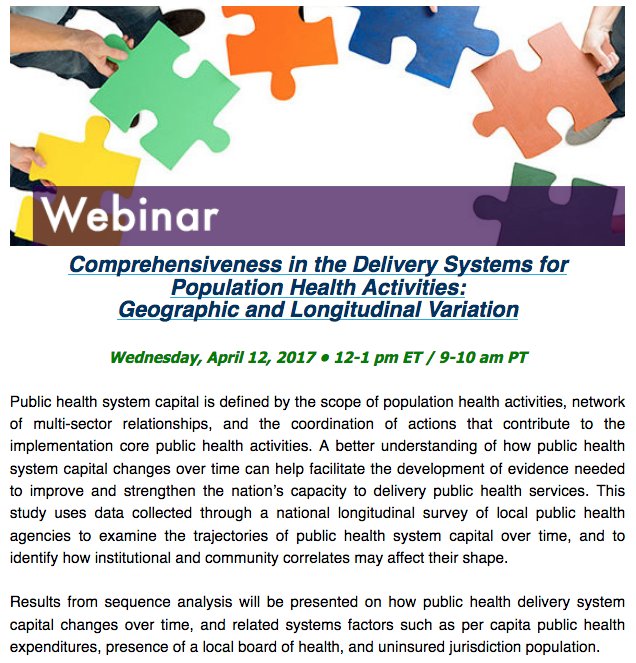 Webinar

Comprehensiveness in the Delivery Systems for Population Health Activities: Geographic and Longitudinal Variation

Wednesday, April 12, 2017 • 12-1 pm ET / 9-10 am PT

Public health system capital is defined by the scope of population health activities, network of multi-sector relationships, and the coordination of actions that contribute to the implementation core public health activities. A better understanding of how public health system capital changes over time can help facilitate the development of evidence needed to improve and strengthen the nation's capacity to delivery public health services. This study uses data collected through a national longitudinal survey of local public health agencies to examine the trajectories of public health system capital over time, and to identify how institutional and community correlates may affect their shape.

Results from sequence analysis will be presented on how public health delivery system capital changes over time, and related systems factors such as per capita public health expenditures, presence of a local board of health, and uninsured jurisdiction population.